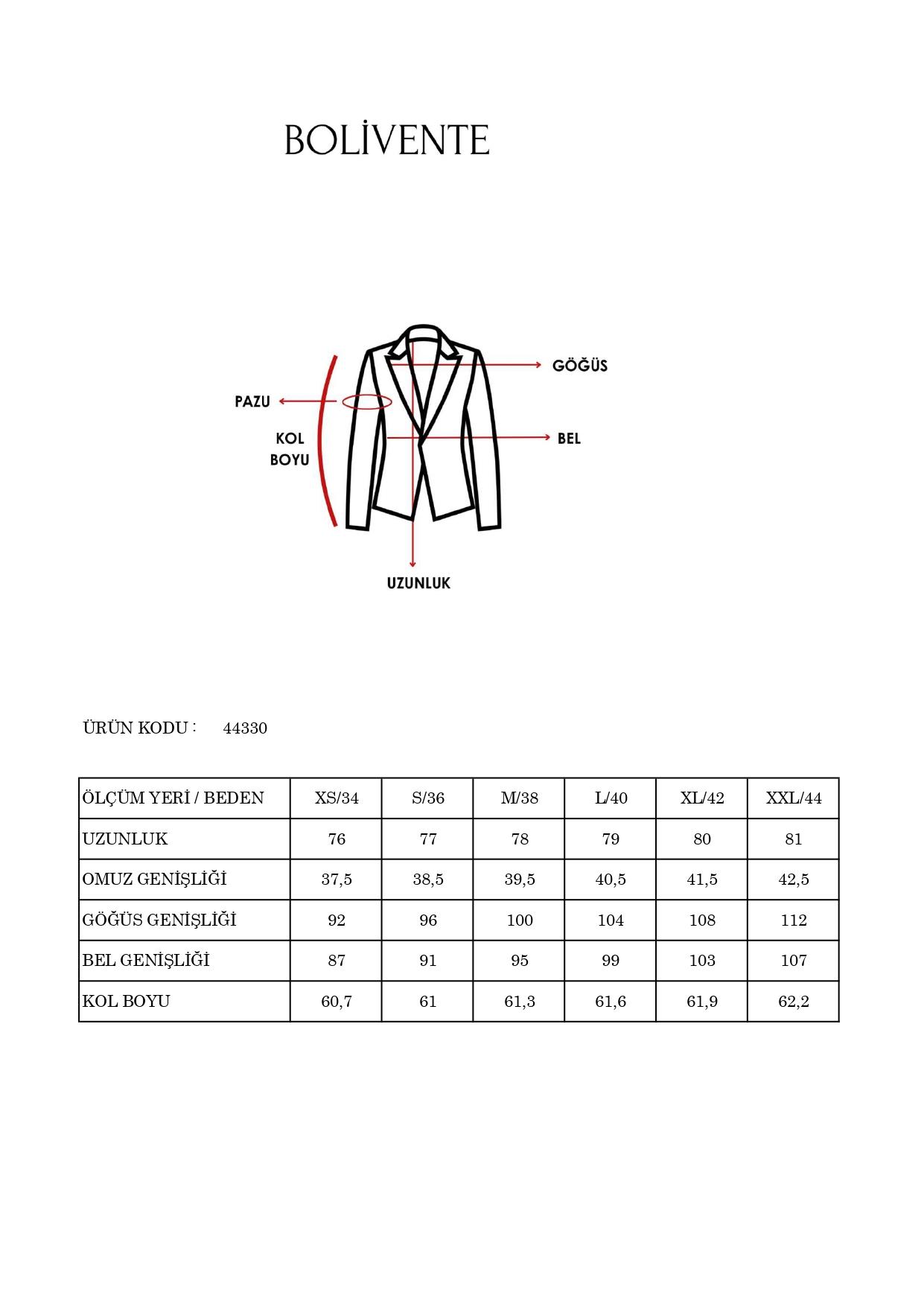 BOLİVENTE

GÖĞÜS

PAZU

KOL
BOYU

BEL

UZUNLUK

ÜRÜN KODU : 44330

| ÖLÇÜM YERİ / BEDEN | XS/34 | S/36 | M/38 | L/40 | XL/42 | XXL/44 |
|---|---|---|---|---|---|---|
| UZUNLUK | 76 | 77 | 78 | 79 | 80 | 81 |
| OMUZ GENİŞLİĞİ | 37,5 | 38,5 | 39,5 | 40,5 | 41,5 | 42,5 |
| GÖĞÜS GENİŞLİĞİ | 92 | 96 | 100 | 104 | 108 | 112 |
| BEL GENİŞLİĞİ | 87 | 91 | 95 | 99 | 103 | 107 |
| KOL BOYU | 60,7 | 61 | 61,3 | 61,6 | 61,9 | 62,2 |